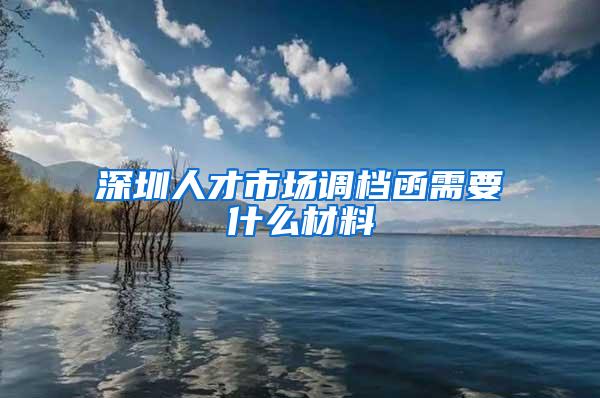 深圳人才市场调档函需要什么材料